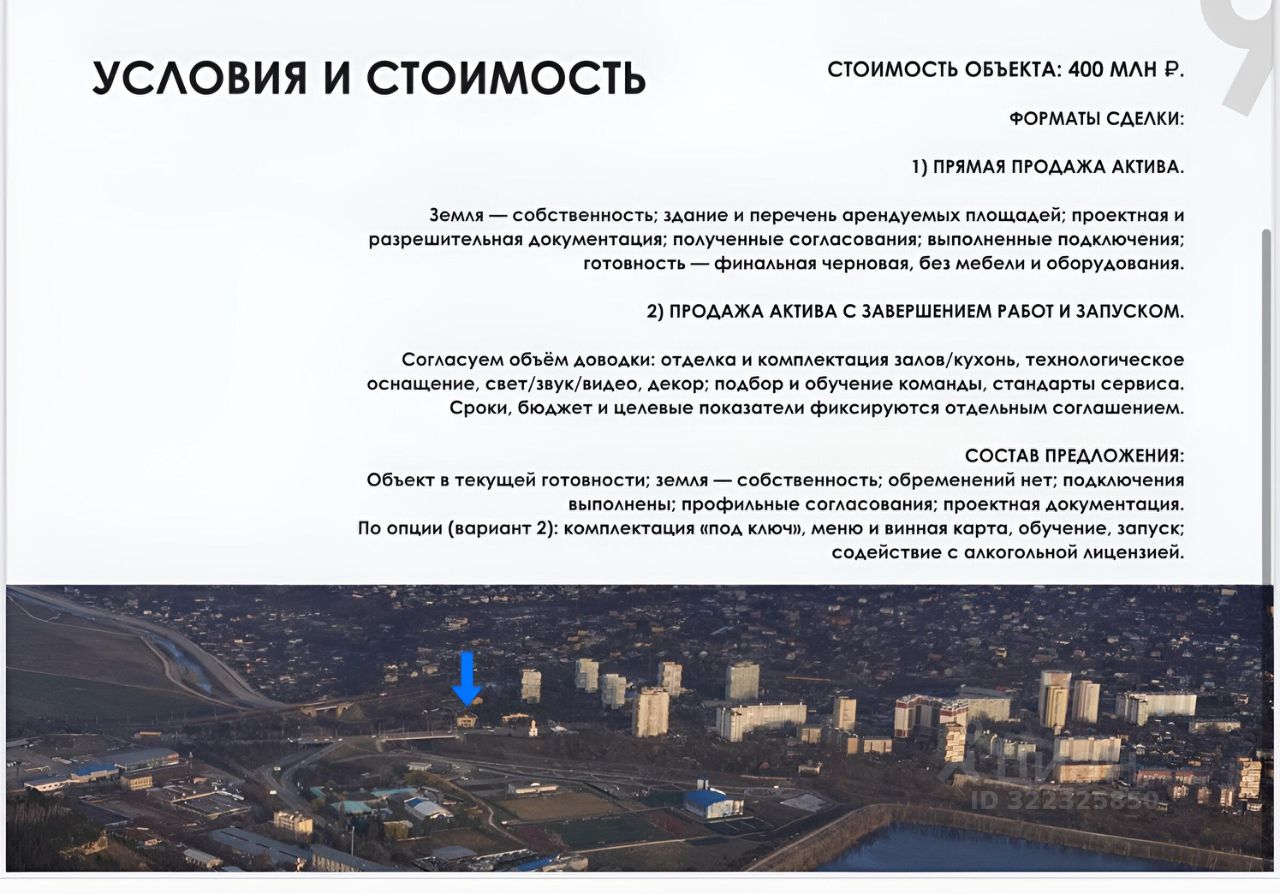 УСЛОВИЯ И СТОИМОСТЬ

СТОИМОСТЬ ОБЪЕКТА: 400 МЛН ₽.

ФОРМАТЫ СДЕЛКИ:

1) ПРЯМАЯ ПРОДАЖА АКТИВА.

Земля — собственность; здание и перечень арендуемых площадей; проектная и разрешительная документация; полученные согласования; выполненные подключения; готовность — финальная черновая, без мебели и оборудования.

2) ПРОДАЖА АКТИВА С ЗАВЕРШЕНИЕМ РАБОТ И ЗАПУСКОМ.

Согласуем объём доводки: отделка и комплектация залов/кухонь, технологическое оснащение, свет/звук/видео, декор; подбор и обучение команды, стандарты сервиса. Сроки, бюджет и целевые показатели фиксируются отдельным соглашением.

СОСТАВ ПРЕДЛОЖЕНИЯ:
Объект в текущей готовности; земля — собственность; обременений нет; подключения выполнены; профильные согласования; проектная документация.
По опции (вариант 2): комплектация «под ключ», меню и винная карта, обучение, запуск; содействие с алкогольной лицензией.

ID 322325850